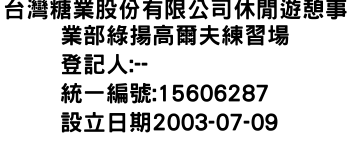 台灣糖業股份有限公司休閒遊憩事業部綠揚高爾夫練習場
登記人:--
統一編號:15606287
設立日期2003-07-09